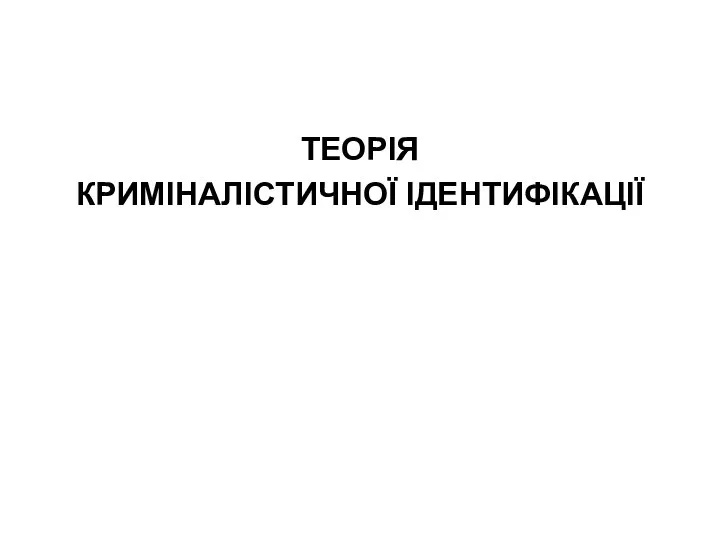 ТЕОРІЯ
КРИМІНАЛІСТИЧНОЇ ІДЕНТИФІКАЦІЇ